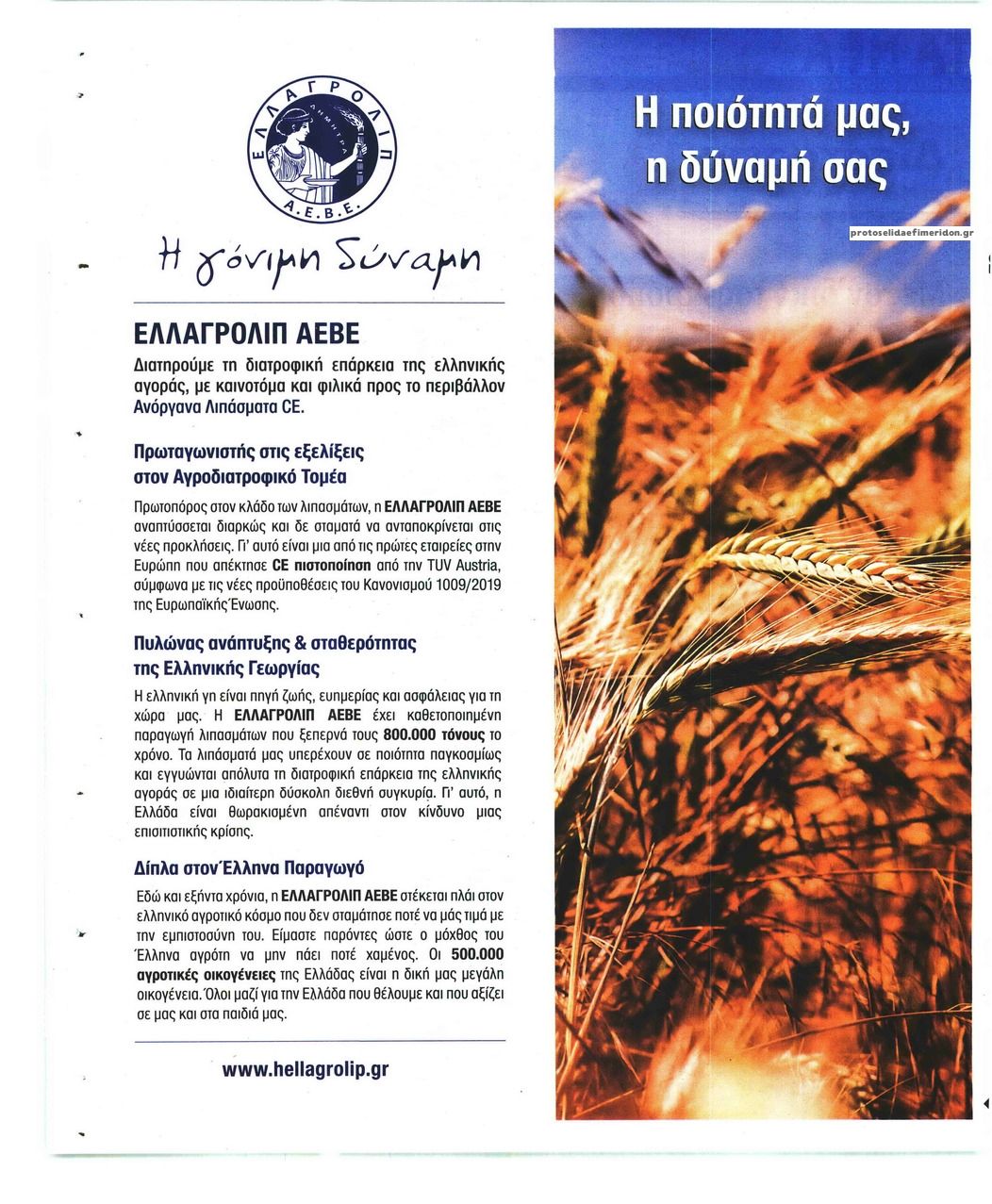 ΕΛΛΑΓΡΟΛΙΠ
ΔΗΜΗΤΡΑ
Α.Ε.Β.Ε.

Η γόνιμη δύναμη

ΕΛΛΑΓΡΟΛΙΠ ΑΕΒΕ

Διατηρούμε τη διατροφική επάρκεια της ελληνικής αγοράς, με καινοτόμα και φιλικά προς το περιβάλλον Ανόργανα Λιπάσματα CE.

Πρωταγωνιστής στις εξελίξεις στον Αγροδιατροφικό Τομέα

Πρωτοπόρος στον κλάδο των λιπασμάτων, η ΕΛΛΑΓΡΟΛΙΠ ΑΕΒΕ αναπτύσσεται διαρκώς και δε σταματά να ανταποκρίνεται στις νέες προκλήσεις. Γι' αυτό είναι μια από τις πρώτες εταιρείες στην Ευρώπη που απέκτησε CE πιστοποίηση από την TUV Austria, σύμφωνα με τις νέες προϋποθέσεις του Κανονισμού 1009/2019 της Ευρωπαϊκής Ένωσης.

Πυλώνας ανάπτυξης & σταθερότητας της Ελληνικής Γεωργίας

Η ελληνική γη είναι πηγή ζωής, ευημερίας και ασφάλειας για τη χώρα μας. Η ΕΛΛΑΓΡΟΛΙΠ ΑΕΒΕ έχει καθετοποιημένη παραγωγή λιπασμάτων που ξεπερνά τους 800.000 τόνους το χρόνο. Τα λιπάσματά μας υπερέχουν σε ποιότητα παγκοσμίως και εγγυώνται απόλυτα τη διατροφική επάρκεια της ελληνικής αγοράς σε μια ιδιαίτερη δύσκολη διεθνή συγκυρία. Γι' αυτό, η Ελλάδα είναι θωρακισμένη απέναντι στον κίνδυνο μιας επισιτιστικής κρίσης.

Δίπλα στον Έλληνα Παραγωγό

Εδώ και εξήντα χρόνια, η ΕΛΛΑΓΡΟΛΙΠ ΑΕΒΕ στέκεται πλάι στον ελληνικό αγροτικό κόσμο που δεν σταμάτησε ποτέ να μάς τιμά με την εμπιστοσύνη του. Είμαστε παρόντες ώστε ο μόχθος του Έλληνα αγρότη να μην πάει ποτέ χαμένος. Οι 500.000 αγροτικές οικογένειες της Ελλάδας είναι η δική μας μεγάλη οικογένεια. Όλοι μαζί για την Ελλάδα που θέλουμε και που αξίζει σε μας και στα παιδιά μας.

www.hellagrolip.gr

Η ποιότητά μας, η δύναμή σας

protoselidaefimeridon.gr